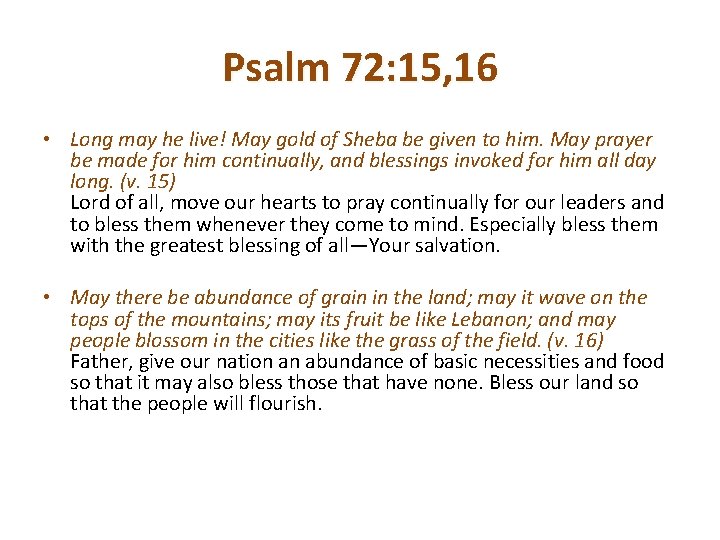 Psalm 72:15,16

• Long may he live! May gold of Sheba be given to him. May prayer be made for him continually, and blessings invoked for him all day long. (v. 15)
Lord of all, move our hearts to pray continually for our leaders and to bless them whenever they come to mind. Especially bless them with the greatest blessing of all—Your salvation.

• May there be abundance of grain in the land; may it wave on the tops of the mountains; may its fruit be like Lebanon; and may people blossom in the cities like the grass of the field. (v. 16)
Father, give our nation an abundance of basic necessities and food so that it may also bless those that have none. Bless our land so that the people will flourish.